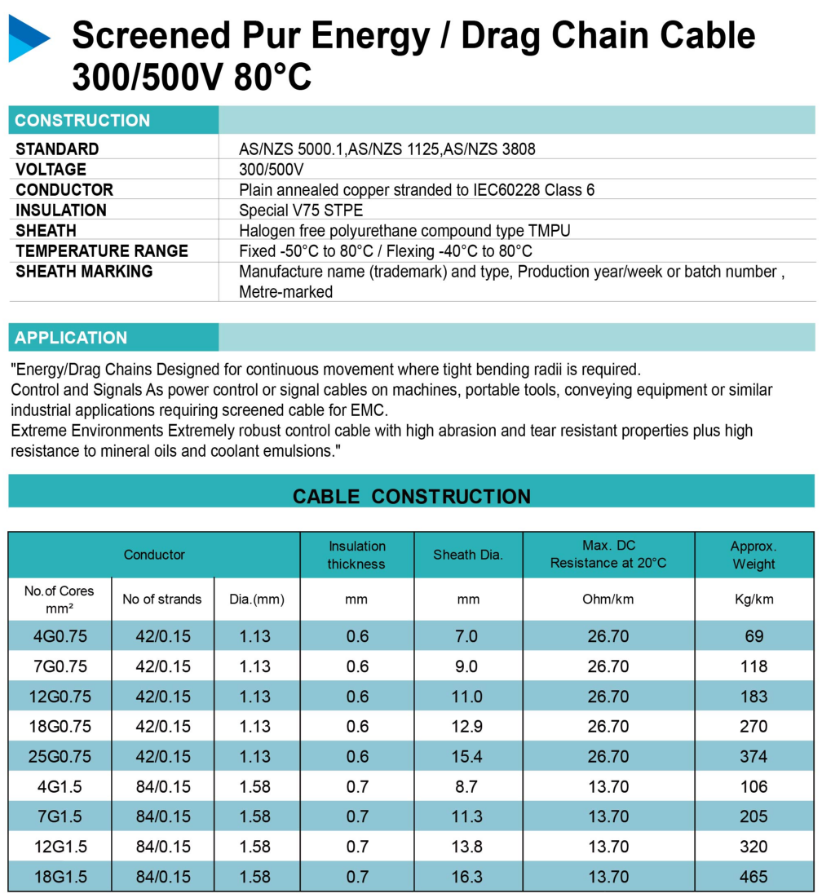 Screened Pur Energy / Drag Chain Cable 300/500V 80°C

CONSTRUCTION

| | |
|---|---|
| STANDARD | AS/NZS 5000.1,AS/NZS 1125,AS/NZS 3808 |
| VOLTAGE | 300/500V |
| CONDUCTOR | Plain annealed copper stranded to IEC60228 Class 6 |
| INSULATION | Special V75 STPE |
| SHEATH | Halogen free polyurethane compound type TMPU |
| TEMPERATURE RANGE | Fixed -50°C to 80°C / Flexing -40°C to 80°C |
| SHEATH MARKING | Manufacture name (trademark) and type, Production year/week or batch number , Metre-marked |

APPLICATION

"Energy/Drag Chains Designed for continuous movement where tight bending radii is required.
Control and Signals As power control or signal cables on machines, portable tools, conveying equipment or similar industrial applications requiring screened cable for EMC.
Extreme Environments Extremely robust control cable with high abrasion and tear resistant properties plus high resistance to mineral oils and coolant emulsions."

CABLE CONSTRUCTION

| Conductor | | | Insulation thickness | Sheath Dia. | Max. DC Resistance at 20°C | Approx. Weight |
|---|---|---|---|---|---|---|
| No.of Cores mm² | No of strands | Dia.(mm) | mm | mm | Ohm/km | Kg/km |
| 4G0.75 | 42/0.15 | 1.13 | 0.6 | 7.0 | 26.70 | 69 |
| 7G0.75 | 42/0.15 | 1.13 | 0.6 | 9.0 | 26.70 | 118 |
| 12G0.75 | 42/0.15 | 1.13 | 0.6 | 11.0 | 26.70 | 183 |
| 18G0.75 | 42/0.15 | 1.13 | 0.6 | 12.9 | 26.70 | 270 |
| 25G0.75 | 42/0.15 | 1.13 | 0.6 | 15.4 | 26.70 | 374 |
| 4G1.5 | 84/0.15 | 1.58 | 0.7 | 8.7 | 13.70 | 106 |
| 7G1.5 | 84/0.15 | 1.58 | 0.7 | 11.3 | 13.70 | 205 |
| 12G1.5 | 84/0.15 | 1.58 | 0.7 | 13.8 | 13.70 | 320 |
| 18G1.5 | 84/0.15 | 1.58 | 0.7 | 16.3 | 13.70 | 465 |